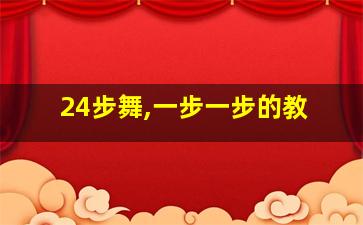 24步舞,一步一步的教